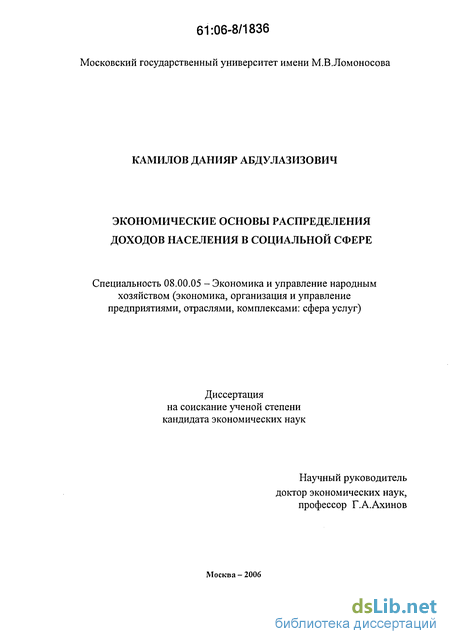 61:06-8/1836

Московский государственный университет имени М.В.Ломоносова

КАМИЛОВ ДАНИЯР АБДУЛАЗИЗОВИЧ

ЭКОНОМИЧЕСКИЕ ОСНОВЫ РАСПРЕДЕЛЕНИЯ ДОХОДОВ НАСЕЛЕНИЯ В СОЦИАЛЬНОЙ СФЕРЕ

Специальность 08.00.05 – Экономика и управление народным хозяйством (экономика, организация и управление предприятиями, отраслями, комплексами: сфера услуг)

Диссертация на соискание ученой степени кандидата экономических наук

Научный руководитель доктор экономических наук, профессор Г.А.Ахинов

Москва – 2006

dsLib.net
библиотека диссертаций